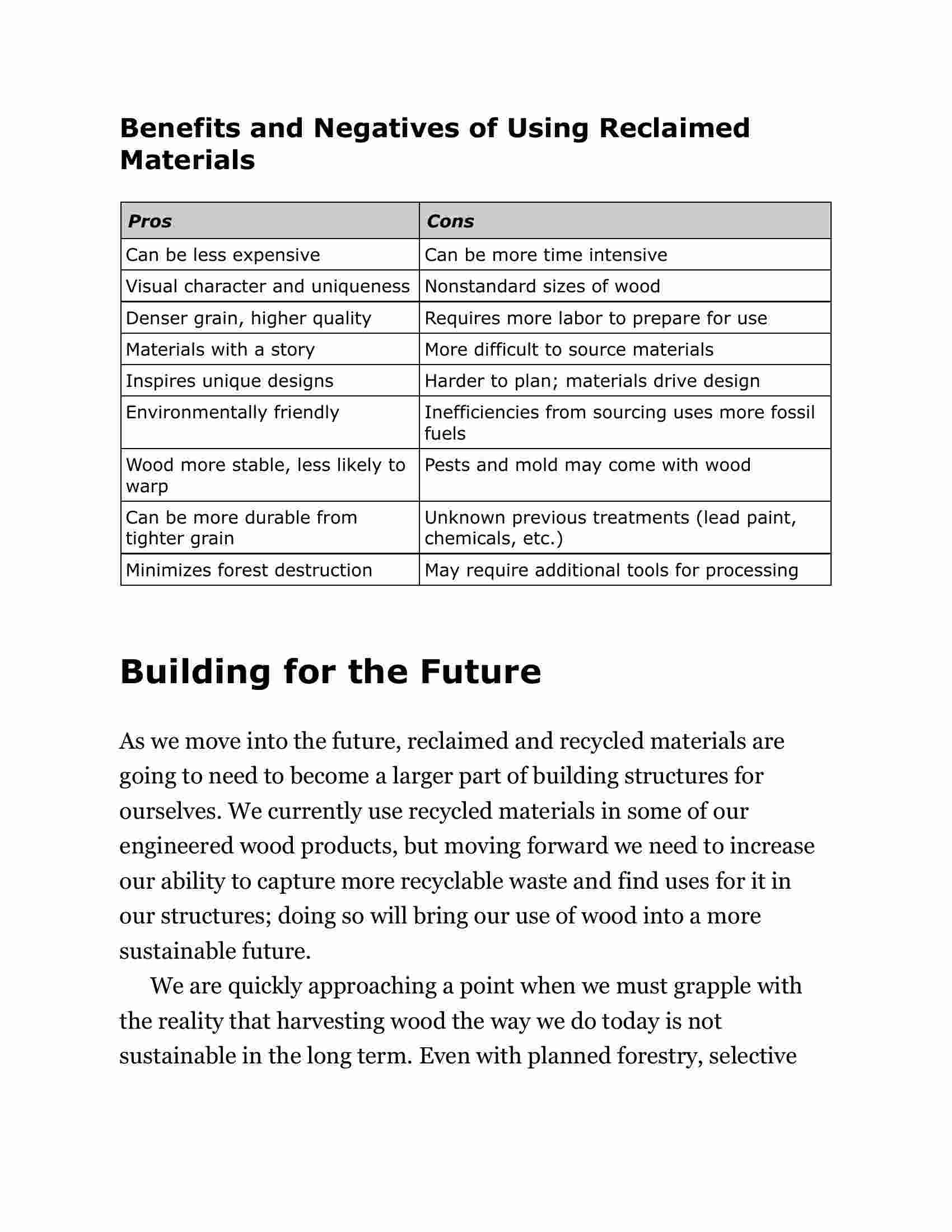 Benefits and Negatives of Using Reclaimed Materials

| Pros | Cons |
|---|---|
| Can be less expensive | Can be more time intensive |
| Visual character and uniqueness | Nonstandard sizes of wood |
| Denser grain, higher quality | Requires more labor to prepare for use |
| Materials with a story | More difficult to source materials |
| Inspires unique designs | Harder to plan; materials drive design |
| Environmentally friendly | Inefficiencies from sourcing uses more fossil fuels |
| Wood more stable, less likely to warp | Pests and mold may come with wood |
| Can be more durable from tighter grain | Unknown previous treatments (lead paint, chemicals, etc.) |
| Minimizes forest destruction | May require additional tools for processing |

Building for the Future

As we move into the future, reclaimed and recycled materials are going to need to become a larger part of building structures for ourselves. We currently use recycled materials in some of our engineered wood products, but moving forward we need to increase our ability to capture more recyclable waste and find uses for it in our structures; doing so will bring our use of wood into a more sustainable future.

We are quickly approaching a point when we must grapple with the reality that harvesting wood the way we do today is not sustainable in the long term. Even with planned forestry, selective